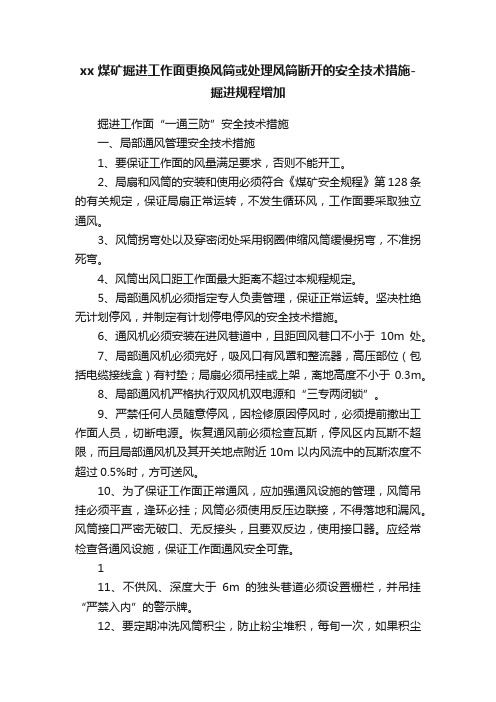 xx 煤矿掘进工作面更换风筒或处理风筒断开的安全技术措施-掘进规程增加

掘进工作面“一通三防”安全技术措施

一、局部通风管理安全技术措施

1、要保证工作面的风量满足要求，否则不能开工。

2、局扇和风筒的安装和使用必须符合《煤矿安全规程》第 128 条的有关规定，保证局扇正常运转，不发生循环风，工作面要采取独立通风。

3、风筒拐弯处以及穿密闭处采用钢圈伸缩风筒缓慢拐弯，不准拐死弯。

4、风筒出风口距工作面最大距离不超过本规程规定。

5、局部通风机必须指定专人负责管理，保证正常运转。坚决杜绝无计划停风，并制定有计划停电停风的安全技术措施。

6、通风机必须安装在进风巷道中，且距回风巷口不小于 10m 处。

7、局部通风机必须完好，吸风口有风罩和整流器，高压部位（包括电缆接线盒）有衬垫；局扇必须吊挂或上架，离地高度不小于 0.3m。

8、局部通风机严格执行双风机双电源和“三专两闭锁”。

9、严禁任何人员随意停风，因检修原因停风时，必须提前撤出工作面人员，切断电源。恢复通风前必须检查瓦斯，停风区内瓦斯不超限，而且局部通风机及其开关地点附近 10m 以内风流中的瓦斯浓度不超过 0.5%时，方可送风。

10、为了保证工作面正常通风，应加强通风设施的管理，风筒吊挂必须平直，逢环必挂；风筒必须使用反压边联接，不得落地和漏风。风筒接口严密无破口、无反接头，且要双反边，使用接口器。应经常检查各通风设施，保证工作面通风安全可靠。

1

11、不供风、深度大于 6m 的独头巷道必须设置栅栏，并吊挂“严禁入内”的警示牌。

12、要定期冲洗风筒积尘，防止粉尘堆积，每旬一次，如果积尘